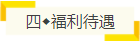 四◆福利待遇